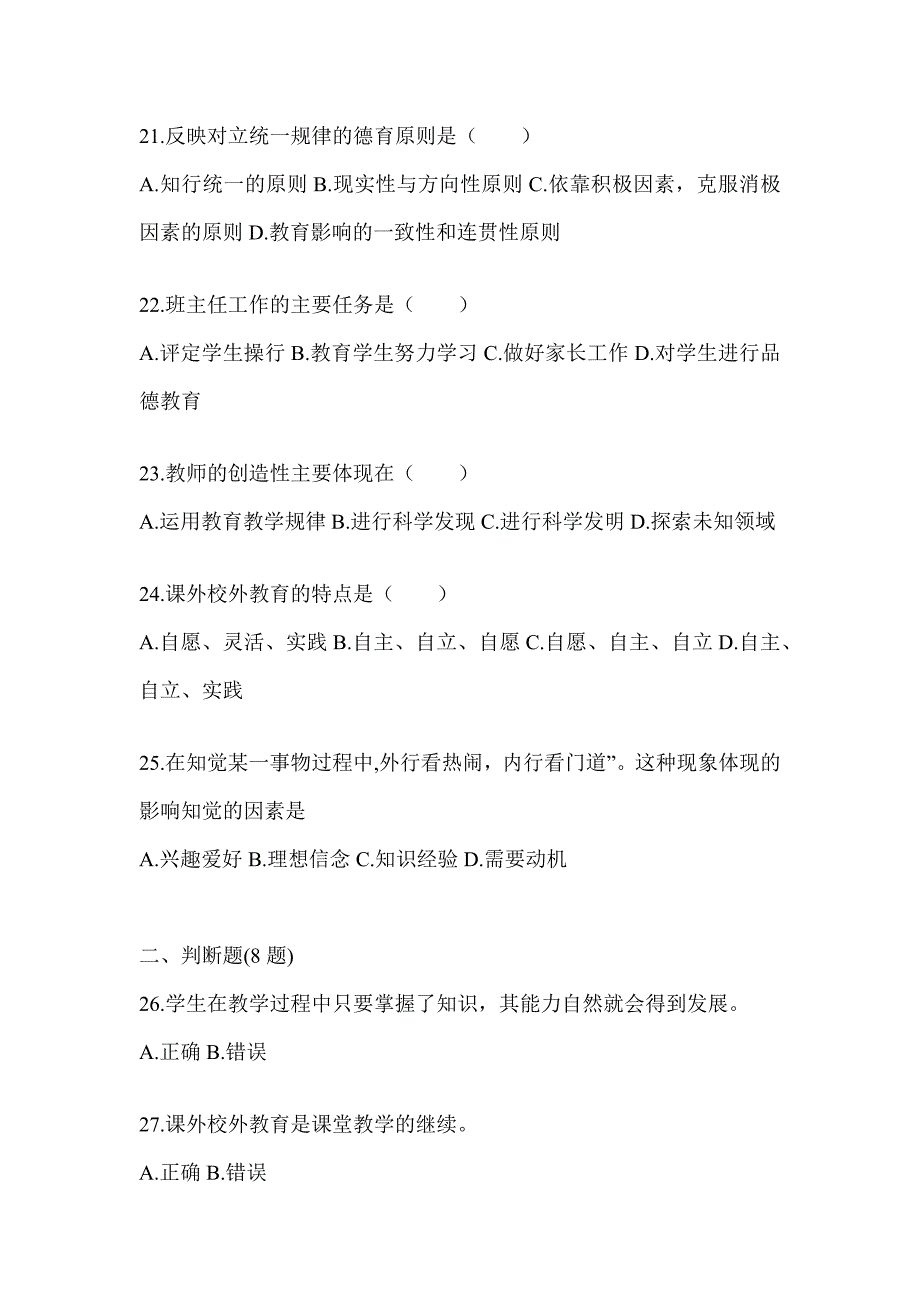 21.反映对立统一规律的德育原则是（　　）

A.知行统一的原则 B.现实性与方向性原则 C.依靠积极因素，克服消极因素的原则 D.教育影响的一致性和连贯性原则

22.班主任工作的主要任务是（　　）

A.评定学生操行 B.教育学生努力学习 C.做好家长工作 D.对学生进行品德教育

23.教师的创造性主要体现在（　　）

A.运用教育教学规律 B.进行科学发现 C.进行科学发明 D.探索未知领域

24.课外校外教育的特点是（　　）

A.自愿、灵活、实践 B.自主、自立、自愿 C.自愿、自主、自立 D.自主、自立、实践

25.在知觉某一事物过程中,外行看热闹，内行看门道”。这种现象体现的影响知觉的因素是

A.兴趣爱好 B.理想信念 C.知识经验 D.需要动机

二、判断题(8 题)

26.学生在教学过程中只要掌握了知识，其能力自然就会得到发展。

A.正确 B.错误

27.课外校外教育是课堂教学的继续。

A.正确 B.错误